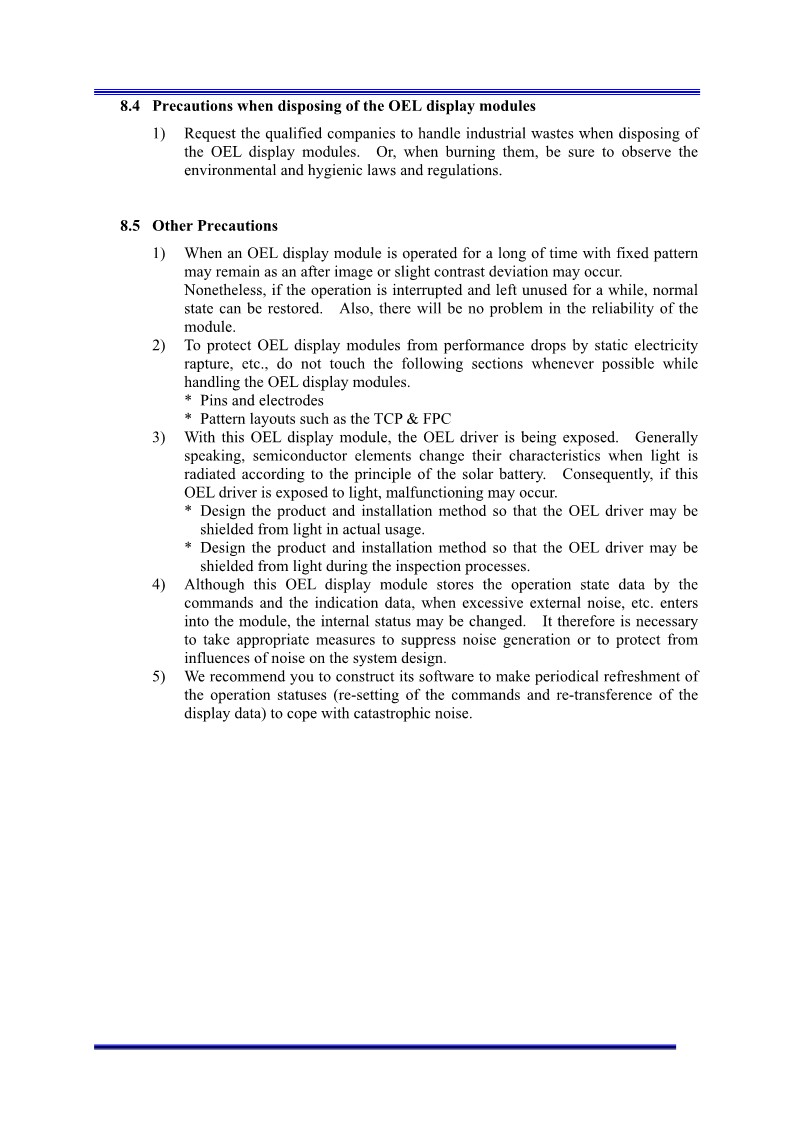 8.4 Precautions when disposing of the OEL display modules

1) Request the qualified companies to handle industrial wastes when disposing of the OEL display modules. Or, when burning them, be sure to observe the environmental and hygienic laws and regulations.

8.5 Other Precautions

1) When an OEL display module is operated for a long of time with fixed pattern may remain as an after image or slight contrast deviation may occur.
Nonetheless, if the operation is interrupted and left unused for a while, normal state can be restored. Also, there will be no problem in the reliability of the module.

2) To protect OEL display modules from performance drops by static electricity rapture, etc., do not touch the following sections whenever possible while handling the OEL display modules.
* Pins and electrodes
* Pattern layouts such as the TCP & FPC

3) With this OEL display module, the OEL driver is being exposed. Generally speaking, semiconductor elements change their characteristics when light is radiated according to the principle of the solar battery. Consequently, if this OEL driver is exposed to light, malfunctioning may occur.
* Design the product and installation method so that the OEL driver may be shielded from light in actual usage.
* Design the product and installation method so that the OEL driver may be shielded from light during the inspection processes.

4) Although this OEL display module stores the operation state data by the commands and the indication data, when excessive external noise, etc. enters into the module, the internal status may be changed. It therefore is necessary to take appropriate measures to suppress noise generation or to protect from influences of noise on the system design.

5) We recommend you to construct its software to make periodical refreshment of the operation statuses (re-setting of the commands and re-transference of the display data) to cope with catastrophic noise.